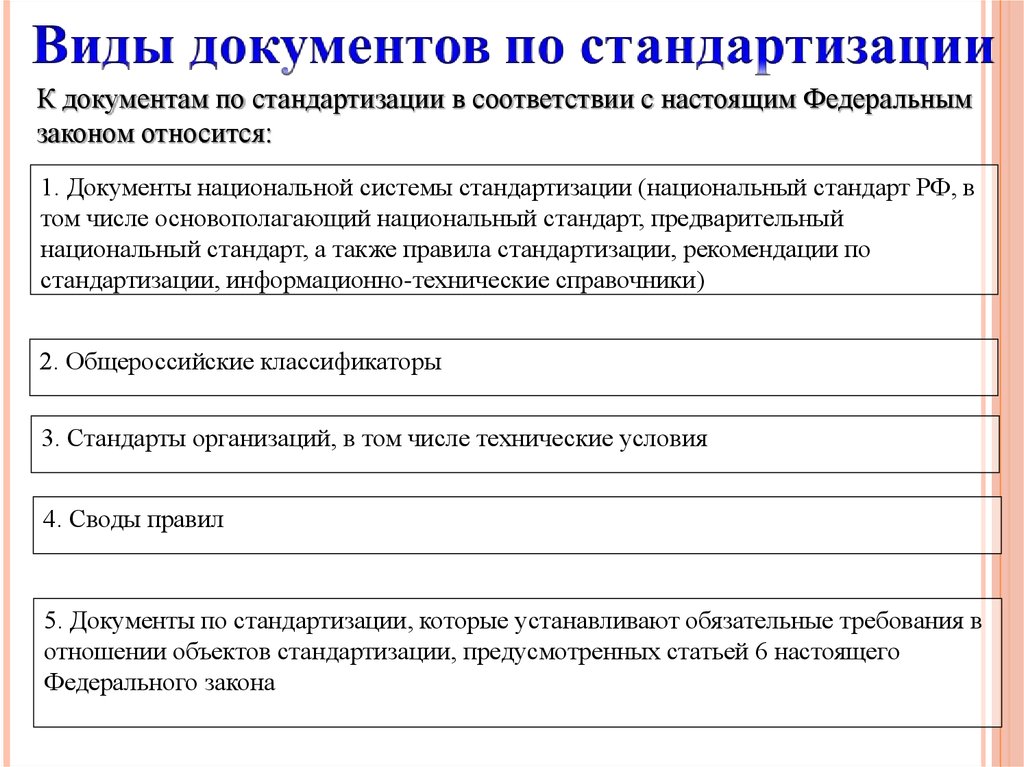 Виды документов по стандартизации

К документам по стандартизации в соответствии с настоящим Федеральным законом относится:

1. Документы национальной системы стандартизации (национальный стандарт РФ, в том числе основополагающий национальный стандарт, предварительный национальный стандарт, а также правила стандартизации, рекомендации по стандартизации, информационно-технические справочники)

2. Общероссийские классификаторы

3. Стандарты организаций, в том числе технические условия

4. Своды правил

5. Документы по стандартизации, которые устанавливают обязательные требования в отношении объектов стандартизации, предусмотренных статьей 6 настоящего Федерального закона